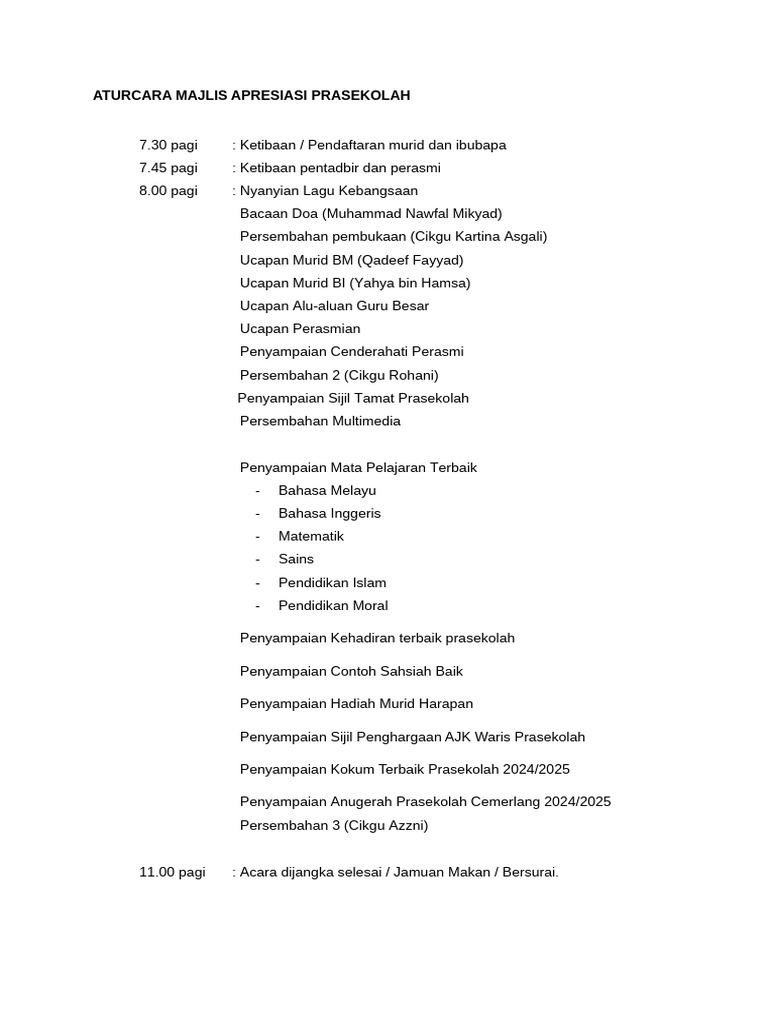 ATURCARA MAJLIS APRESIASI PRASEKOLAH

7.30 pagi : Ketibaan / Pendaftaran murid dan ibubapa
7.45 pagi : Ketibaan pentadbir dan perasmi
8.00 pagi : Nyanyian Lagu Kebangsaan
Bacaan Doa (Muhammad Nawfal Mikyad)
Persembahan pembukaan (Cikgu Kartina Asgali)
Ucapan Murid BM (Qadeef Fayyad)
Ucapan Murid BI (Yahya bin Hamsa)
Ucapan Alu-aluan Guru Besar
Ucapan Perasmian
Penyampaian Cenderahati Perasmi
Persembahan 2 (Cikgu Rohani)
Penyampaian Sijil Tamat Prasekolah
Persembahan Multimedia

Penyampaian Mata Pelajaran Terbaik
- Bahasa Melayu
- Bahasa Inggeris
- Matematik
- Sains
- Pendidikan Islam
- Pendidikan Moral

Penyampaian Kehadiran terbaik prasekolah

Penyampaian Contoh Sahsiah Baik

Penyampaian Hadiah Murid Harapan

Penyampaian Sijil Penghargaan AJK Waris Prasekolah

Penyampaian Kokum Terbaik Prasekolah 2024/2025

Penyampaian Anugerah Prasekolah Cemerlang 2024/2025
Persembahan 3 (Cikgu Azzni)

11.00 pagi : Acara dijangka selesai / Jamuan Makan / Bersurai.